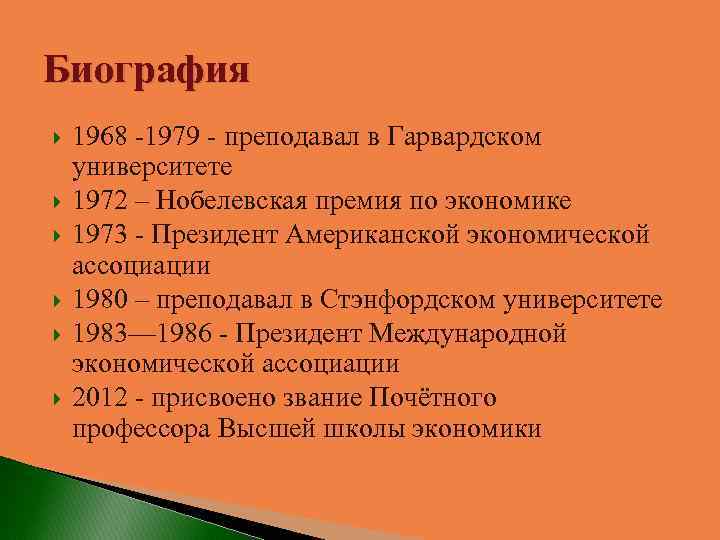 Биография

1968 -1979 - преподавал в Гарвардском университете
1972 – Нобелевская премия по экономике
1973 - Президент Американской экономической ассоциации
1980 – преподавал в Стэнфордском университете
1983—1986 - Президент Международной экономической ассоциации
2012 - присвоено звание Почётного профессора Высшей школы экономики